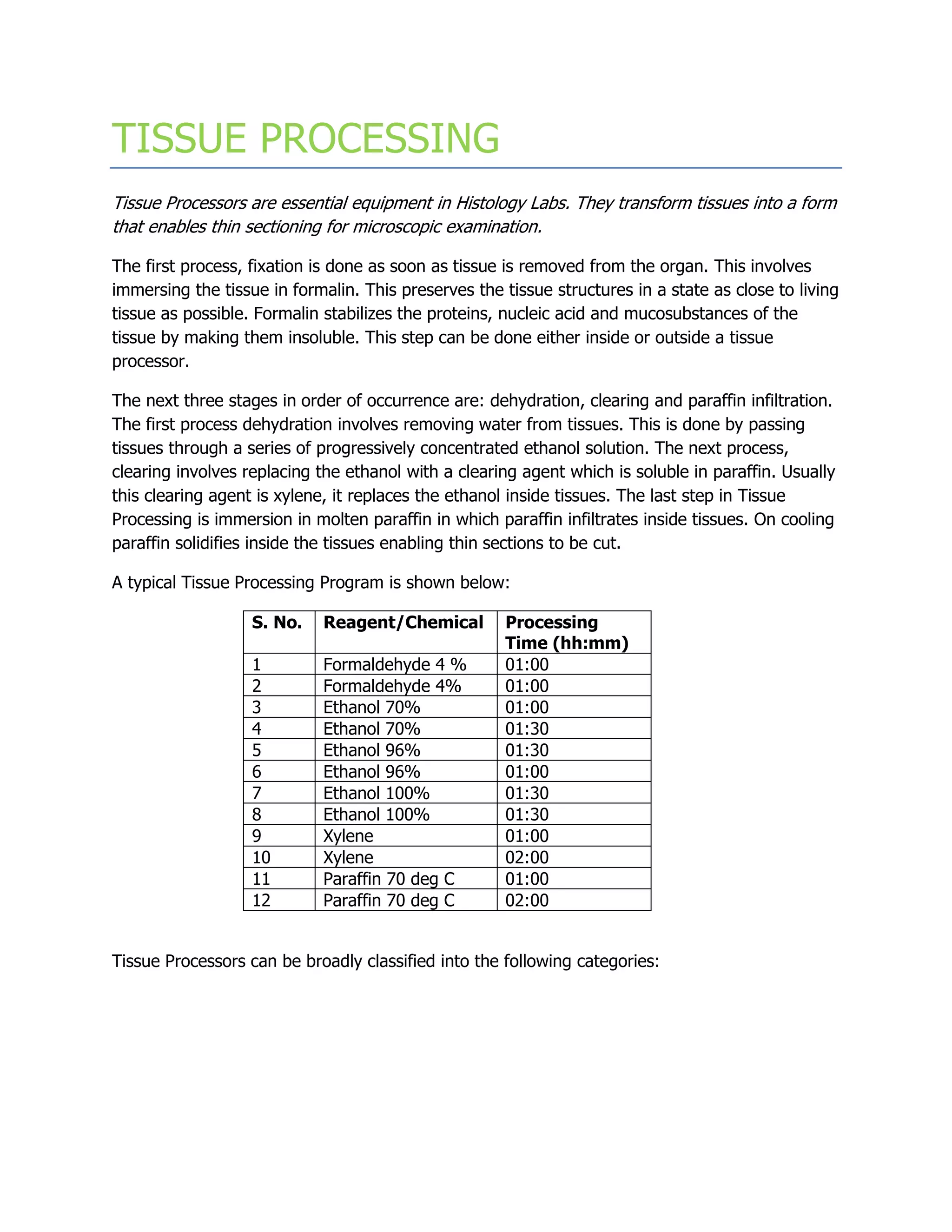 TISSUE PROCESSING

Tissue Processors are essential equipment in Histology Labs. They transform tissues into a form that enables thin sectioning for microscopic examination.

The first process, fixation is done as soon as tissue is removed from the organ. This involves immersing the tissue in formalin. This preserves the tissue structures in a state as close to living tissue as possible. Formalin stabilizes the proteins, nucleic acid and mucosubstances of the tissue by making them insoluble. This step can be done either inside or outside a tissue processor.

The next three stages in order of occurrence are: dehydration, clearing and paraffin infiltration. The first process dehydration involves removing water from tissues. This is done by passing tissues through a series of progressively concentrated ethanol solution. The next process, clearing involves replacing the ethanol with a clearing agent which is soluble in paraffin. Usually this clearing agent is xylene, it replaces the ethanol inside tissues. The last step in Tissue Processing is immersion in molten paraffin in which paraffin infiltrates inside tissues. On cooling paraffin solidifies inside the tissues enabling thin sections to be cut.

A typical Tissue Processing Program is shown below:

| S. No. | Reagent/Chemical | Processing Time (hh:mm) |
|---|---|---|
| 1 | Formaldehyde 4 % | 01:00 |
| 2 | Formaldehyde 4% | 01:00 |
| 3 | Ethanol 70% | 01:00 |
| 4 | Ethanol 70% | 01:30 |
| 5 | Ethanol 96% | 01:30 |
| 6 | Ethanol 96% | 01:00 |
| 7 | Ethanol 100% | 01:30 |
| 8 | Ethanol 100% | 01:30 |
| 9 | Xylene | 01:00 |
| 10 | Xylene | 02:00 |
| 11 | Paraffin 70 deg C | 01:00 |
| 12 | Paraffin 70 deg C | 02:00 |

Tissue Processors can be broadly classified into the following categories: